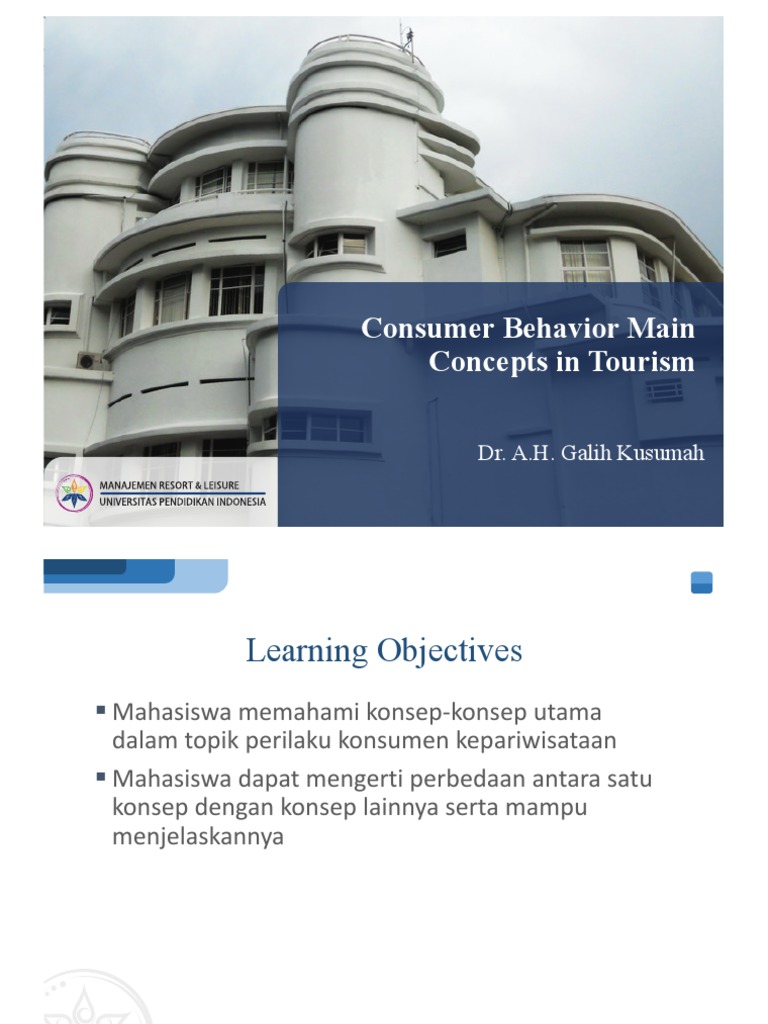 Consumer Behavior Main Concepts in Tourism

Dr. A.H. Galih Kusumah

MANAJEMEN RESORT & LEISURE
UNIVERSITAS PENDIDIKAN INDONESIA

Learning Objectives

▪ Mahasiswa memahami konsep-konsep utama dalam topik perilaku konsumen kepariwisataan

▪ Mahasiswa dapat mengerti perbedaan antara satu konsep dengan konsep lainnya serta mampu menjelaskannya